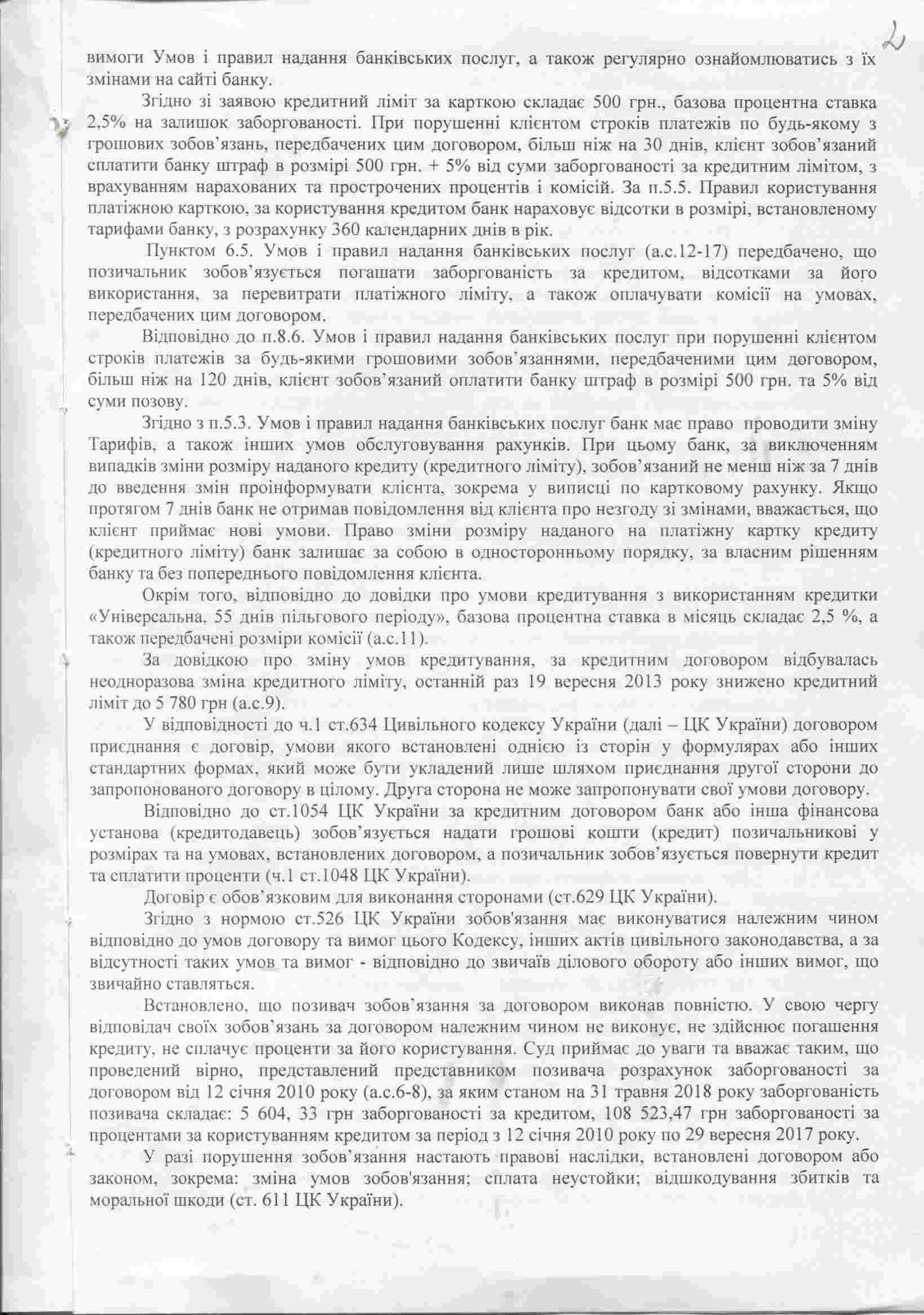 2

вимоги Умов і правил надання банківських послуг, а також регулярно ознайомлюватись з їх змінами на сайті банку.

Згідно зі заявою кредитний ліміт за карткою складає 500 грн., базова процентна ставка 2,5% на залишок заборгованості. При порушенні клієнтом строків платежів по будь-якому з грошових зобов'язань, передбачених цим договором, більш ніж на 30 днів, клієнт зобов'язаний сплатити банку штраф в розмірі 500 грн. + 5% від суми заборгованості за кредитним лімітом, з врахуванням нарахованих та прострочених процентів і комісій. За п.5.5. Правил користування платіжною карткою, за користування кредитом банк нараховує відсотки в розмірі, встановленому тарифами банку, з розрахунку 360 календарних днів в рік.

Пунктом 6.5. Умов і правил надання банківських послуг (а.с.12-17) передбачено, що позичальник зобов'язується погашати заборгованість за кредитом, відсотками за його використання, за перевитрати платіжного ліміту, а також оплачувати комісії на умовах, передбачених цим договором.

Відповідно до п.8.6. Умов і правил надання банківських послуг при порушенні клієнтом строків платежів за будь-якими грошовими зобов'язаннями, передбаченими цим договором, більш ніж на 120 днів, клієнт зобов'язаний оплатити банку штраф в розмірі 500 грн. та 5% від суми позову.

Згідно з п.5.3. Умов і правил надання банківських послуг банк має право проводити зміну Тарифів, а також інших умов обслуговування рахунків. При цьому банк, за виключенням випадків зміни розміру наданого кредиту (кредитного ліміту), зобов'язаний не менш ніж за 7 днів до введення змін проінформувати клієнта, зокрема у виписці по картковому рахунку. Якщо протягом 7 днів банк не отримав повідомлення від клієнта про незгоду зі змінами, вважається, що клієнт приймає нові умови. Право зміни розміру наданого на платіжну картку кредиту (кредитного ліміту) банк залишає за собою в односторонньому порядку, за власним рішенням банку та без попереднього повідомлення клієнта.

Окрім того, відповідно до довідки про умови кредитування з використанням кредитки «Універсальна, 55 днів пільгового періоду», базова процентна ставка в місяць складає 2,5 %, а також передбачені розміри комісії (а.с.11).

За довідкою про зміну умов кредитування, за кредитним договором відбувалась неодноразова зміна кредитного ліміту, останній раз 19 вересня 2013 року знижено кредитний ліміт до 5 780 грн (а.с.9).

У відповідності до ч.1 ст.634 Цивільного кодексу України (далі – ЦК України) договором приєднання є договір, умови якого встановлені однією із сторін у формулярах або інших стандартних формах, який може бути укладений лише шляхом приєднання другої сторони до запропонованого договору в цілому. Друга сторона не може запропонувати свої умови договору.

Відповідно до ст.1054 ЦК України за кредитним договором банк або інша фінансова установа (кредитодавець) зобов'язується надати грошові кошти (кредит) позичальникові у розмірах та на умовах, встановлених договором, а позичальник зобов'язується повернути кредит та сплатити проценти (ч.1 ст.1048 ЦК України).

Договір є обов'язковим для виконання сторонами (ст.629 ЦК України).

Згідно з нормою ст.526 ЦК України зобов'язання має виконуватися належним чином відповідно до умов договору та вимог цього Кодексу, інших актів цивільного законодавства, а за відсутності таких умов та вимог - відповідно до звичаїв ділового обороту або інших вимог, що звичайно ставляться.

Встановлено, що позивач зобов'язання за договором виконав повністю. У свою чергу відповідач своїх зобов'язань за договором належним чином не виконує, не здійснює погашення кредиту, не сплачує проценти за його користування. Суд приймає до уваги та вважає таким, що проведений вірно, представлений представником позивача розрахунок заборгованості за договором від 12 січня 2010 року (а.с.6-8), за яким станом на 31 травня 2018 року заборгованість позивача складає: 5 604, 33 грн заборгованості за кредитом, 108 523,47 грн заборгованості за процентами за користуванням кредитом за період з 12 січня 2010 року по 29 вересня 2017 року.

У разі порушення зобов'язання настають правові наслідки, встановлені договором або законом, зокрема: зміна умов зобов'язання; сплата неустойки; відшкодування збитків та моральної шкоди (ст. 611 ЦК України).